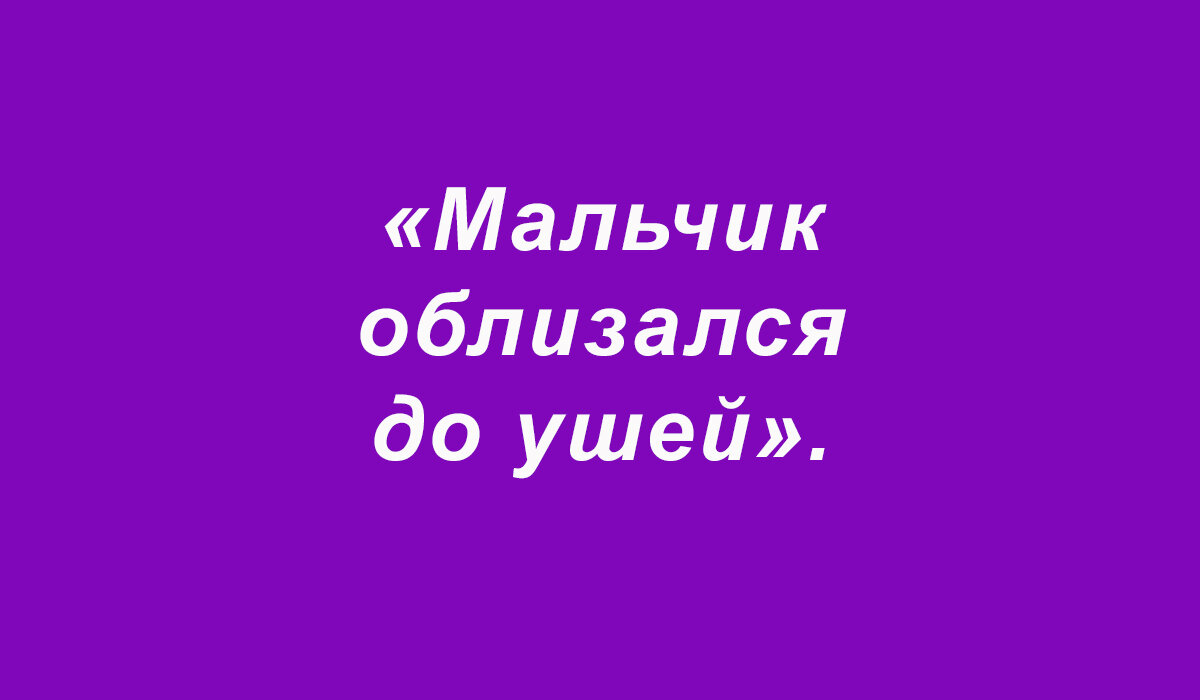 «Мальчик облизался до ушей».